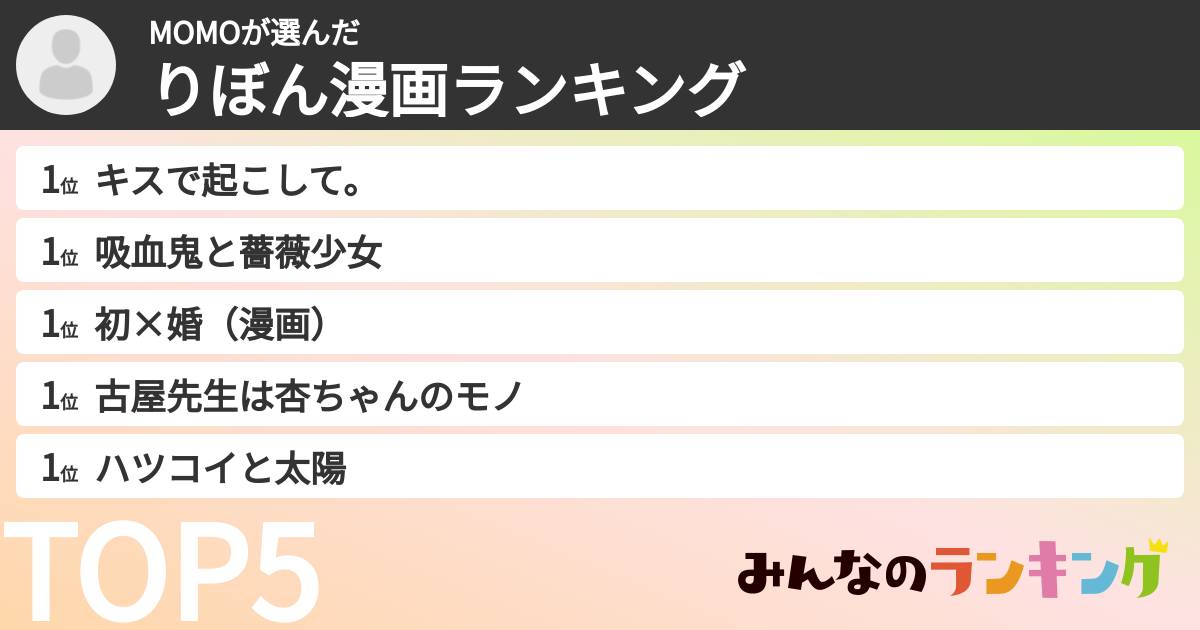 MOMOが選んだ
りぼん漫画ランキング

1位 キスで起こして。

1位 吸血鬼と薔薇少女

1位 初×婚（漫画）

1位 古屋先生は杏ちゃんのモノ

1位 ハツコイと太陽

TOP5

みんなのランキング